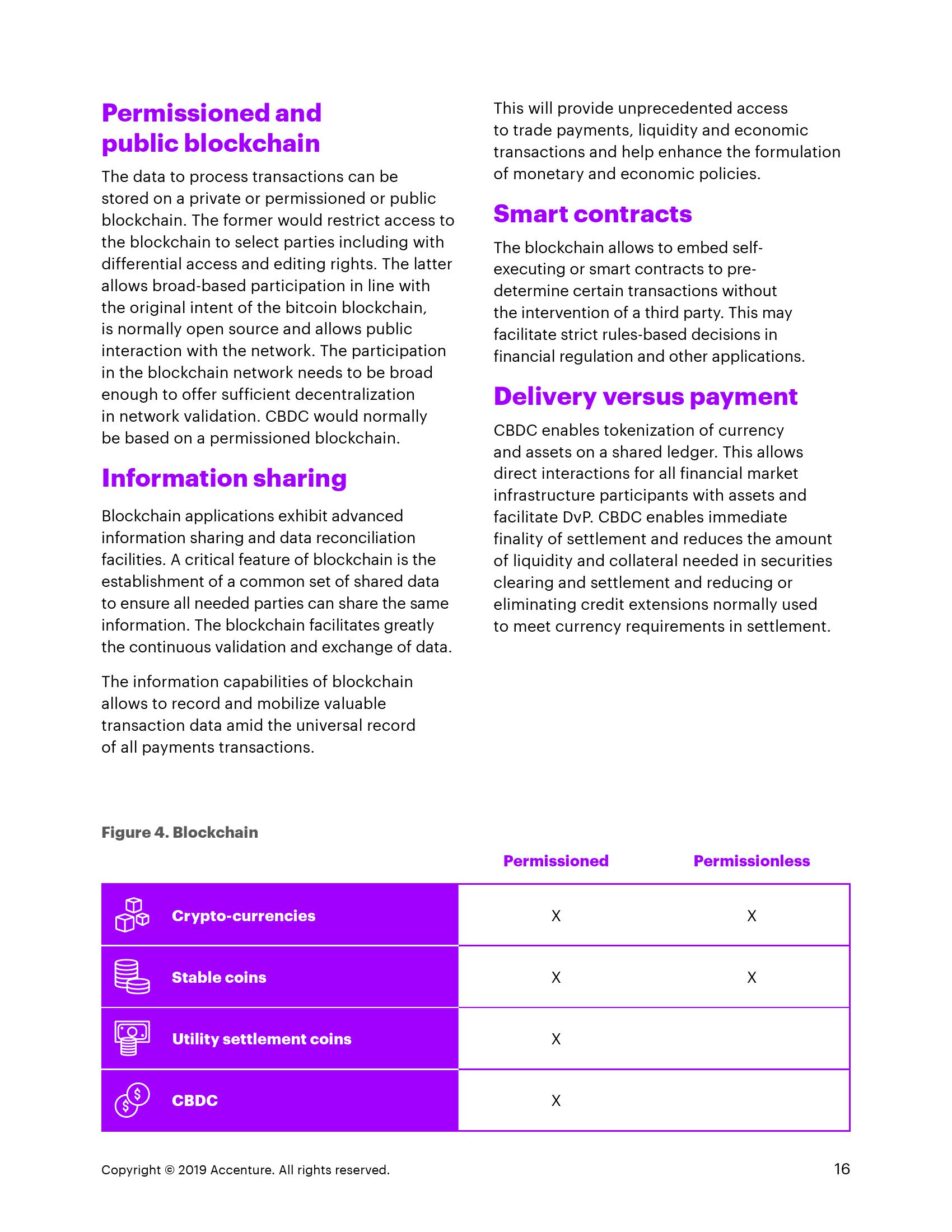 Permissioned and public blockchain

The data to process transactions can be stored on a private or permissioned or public blockchain. The former would restrict access to the blockchain to select parties including with differential access and editing rights. The latter allows broad-based participation in line with the original intent of the bitcoin blockchain, is normally open source and allows public interaction with the network. The participation in the blockchain network needs to be broad enough to offer sufficient decentralization in network validation. CBDC would normally be based on a permissioned blockchain.

Information sharing

Blockchain applications exhibit advanced information sharing and data reconciliation facilities. A critical feature of blockchain is the establishment of a common set of shared data to ensure all needed parties can share the same information. The blockchain facilitates greatly the continuous validation and exchange of data.

The information capabilities of blockchain allows to record and mobilize valuable transaction data amid the universal record of all payments transactions.

This will provide unprecedented access to trade payments, liquidity and economic transactions and help enhance the formulation of monetary and economic policies.

Smart contracts

The blockchain allows to embed self-executing or smart contracts to pre-determine certain transactions without the intervention of a third party. This may facilitate strict rules-based decisions in financial regulation and other applications.

Delivery versus payment

CBDC enables tokenization of currency and assets on a shared ledger. This allows direct interactions for all financial market infrastructure participants with assets and facilitate DvP. CBDC enables immediate finality of settlement and reduces the amount of liquidity and collateral needed in securities clearing and settlement and reducing or eliminating credit extensions normally used to meet currency requirements in settlement.

Figure 4. Blockchain

| | Permissioned | Permissionless |
|---|---|---|
| Crypto-currencies | X | X |
| Stable coins | X | X |
| Utility settlement coins | X | |
| CBDC | X | |

Copyright © 2019 Accenture. All rights reserved.

16